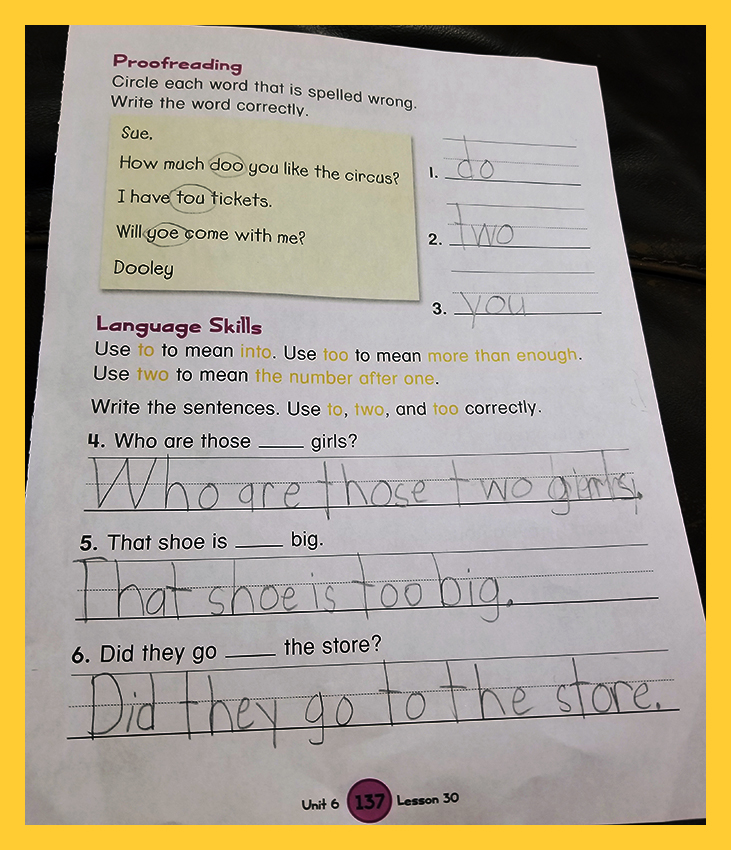 Proofreading

Circle each word that is spelled wrong. Write the word correctly.

Sue,

How much doo you like the circus?

I have tou tickets.

Will yoe come with me?

Dooley

1. do

2. two

3. you

Language Skills

Use to to mean into. Use too to mean more than enough. Use two to mean the number after one.

Write the sentences. Use to, two, and too correctly.

4. Who are those ____ girls?

Who are those two girls.

5. That shoe is ____ big.

That shoe is too big.

6. Did they go ____ the store?

Did they go to the store.

Unit 6 137 Lesson 30